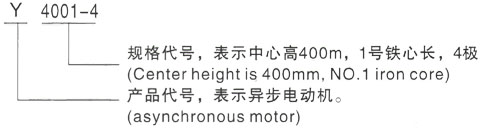 Y 4001-4

规格代号，表示中心高400m，1号铁心长，4极
(Center height is 400mm, NO.1 iron core)

产品代号，表示异步电动机。
(asynchronous motor)